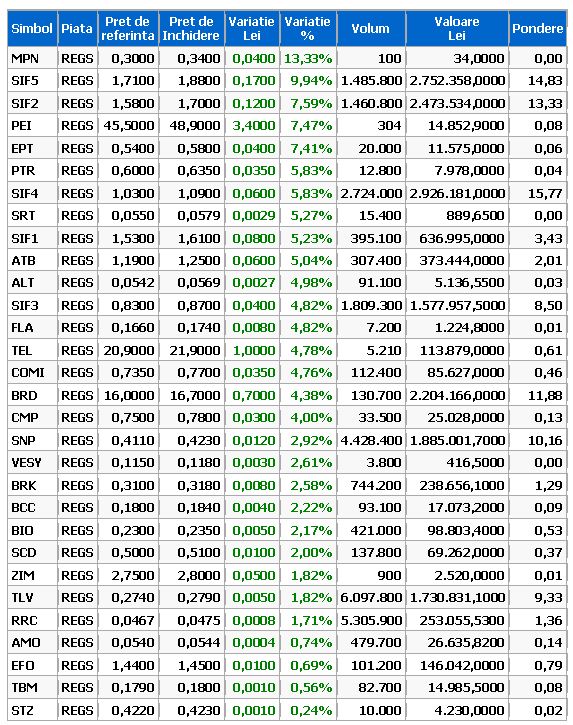 | Simbol | Piata | Pret de referinta | Pret de Inchidere | Variatie Lei | Variatie % | Volum | Valoare Lei | Pondere |
|---|---|---|---|---|---|---|---|---|
| MPN | REGS | 0,3000 | 0,3400 | 0,0400 | 13,33% | 100 | 34,0000 | 0,00 |
| SIF5 | REGS | 1,7100 | 1,8800 | 0,1700 | 9,94% | 1.485.800 | 2.752.358,0000 | 14,83 |
| SIF2 | REGS | 1,5800 | 1,7000 | 0,1200 | 7,59% | 1.460.800 | 2.473.534,0000 | 13,33 |
| PEI | REGS | 45,5000 | 48,9000 | 3,4000 | 7,47% | 304 | 14.852,9000 | 0,08 |
| EPT | REGS | 0,5400 | 0,5800 | 0,0400 | 7,41% | 20.000 | 11.575,0000 | 0,06 |
| PTR | REGS | 0,6000 | 0,6350 | 0,0350 | 5,83% | 12.800 | 7.978,0000 | 0,04 |
| SIF4 | REGS | 1,0300 | 1,0900 | 0,0600 | 5,83% | 2.724.000 | 2.926.181,0000 | 15,77 |
| SRT | REGS | 0,0550 | 0,0579 | 0,0029 | 5,27% | 15.400 | 889,6500 | 0,00 |
| SIF1 | REGS | 1,5300 | 1,6100 | 0,0800 | 5,23% | 395.100 | 636.995,0000 | 3,43 |
| ATB | REGS | 1,1900 | 1,2500 | 0,0600 | 5,04% | 307.400 | 373.444,0000 | 2,01 |
| ALT | REGS | 0,0542 | 0,0569 | 0,0027 | 4,98% | 91.100 | 5.136,5500 | 0,03 |
| SIF3 | REGS | 0,8300 | 0,8700 | 0,0400 | 4,82% | 1.809.300 | 1.577.957,5000 | 8,50 |
| FLA | REGS | 0,1660 | 0,1740 | 0,0080 | 4,82% | 7.200 | 1.224,8000 | 0,01 |
| TEL | REGS | 20,9000 | 21,9000 | 1,0000 | 4,78% | 5.210 | 113.879,0000 | 0,61 |
| COMI | REGS | 0,7350 | 0,7700 | 0,0350 | 4,76% | 112.400 | 85.627,0000 | 0,46 |
| BRD | REGS | 16,0000 | 16,7000 | 0,7000 | 4,38% | 130.700 | 2.204.166,0000 | 11,88 |
| CMP | REGS | 0,7500 | 0,7800 | 0,0300 | 4,00% | 33.500 | 25.028,0000 | 0,13 |
| SNP | REGS | 0,4110 | 0,4230 | 0,0120 | 2,92% | 4.428.400 | 1.885.001,7000 | 10,16 |
| VESY | REGS | 0,1150 | 0,1180 | 0,0030 | 2,61% | 3.800 | 416,5000 | 0,00 |
| BRK | REGS | 0,3100 | 0,3180 | 0,0080 | 2,58% | 744.200 | 238.656,1000 | 1,29 |
| BCC | REGS | 0,1800 | 0,1840 | 0,0040 | 2,22% | 93.100 | 17.073,2000 | 0,09 |
| BIO | REGS | 0,2300 | 0,2350 | 0,0050 | 2,17% | 421.000 | 98.803,4000 | 0,53 |
| SCD | REGS | 0,5000 | 0,5100 | 0,0100 | 2,00% | 137.800 | 69.262,0000 | 0,37 |
| ZIM | REGS | 2,7500 | 2,8000 | 0,0500 | 1,82% | 900 | 2.520,0000 | 0,01 |
| TLV | REGS | 0,2740 | 0,2790 | 0,0050 | 1,82% | 6.097.800 | 1.730.831,1000 | 9,33 |
| RRC | REGS | 0,0467 | 0,0475 | 0,0008 | 1,71% | 5.305.900 | 253.055,5300 | 1,36 |
| AMO | REGS | 0,0540 | 0,0544 | 0,0004 | 0,74% | 479.700 | 26.635,8200 | 0,14 |
| EFO | REGS | 1,4400 | 1,4500 | 0,0100 | 0,69% | 101.200 | 146.042,0000 | 0,79 |
| TBM | REGS | 0,1790 | 0,1800 | 0,0010 | 0,56% | 82.700 | 14.985,5000 | 0,08 |
| STZ | REGS | 0,4220 | 0,4230 | 0,0010 | 0,24% | 10.000 | 4.230,0000 | 0,02 |